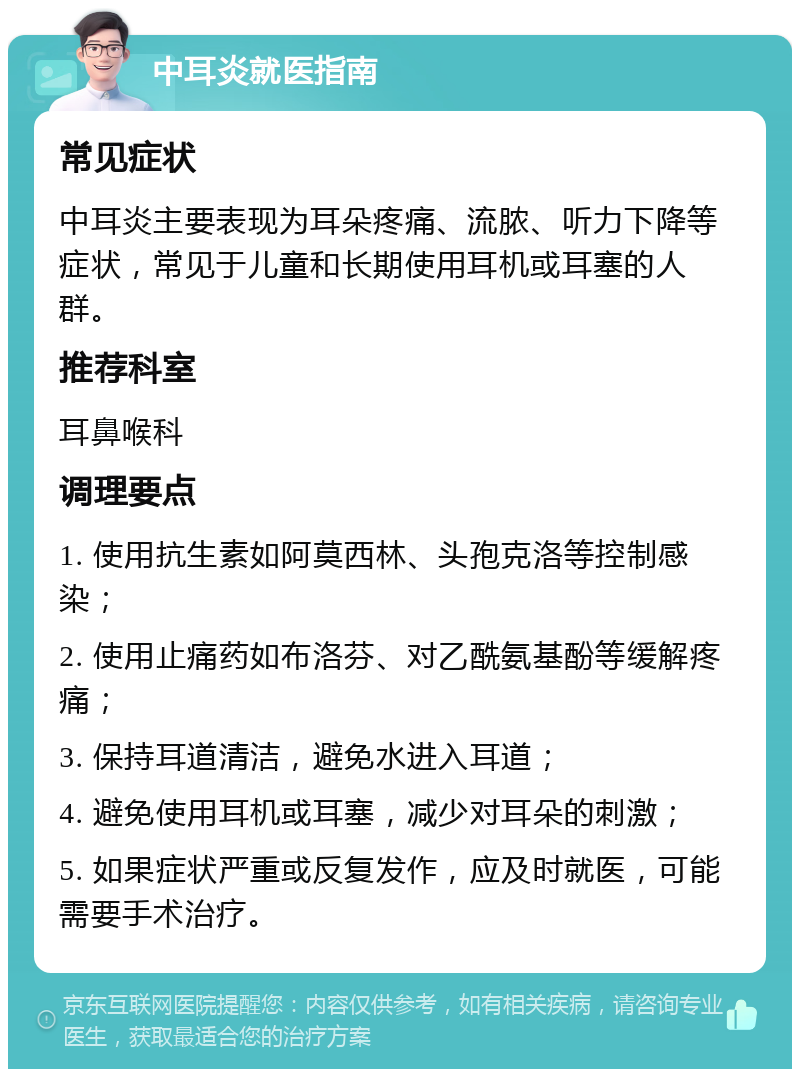 中耳炎就医指南

常见症状

中耳炎主要表现为耳朵疼痛、流脓、听力下降等症状，常见于儿童和长期使用耳机或耳塞的人群。

推荐科室

耳鼻喉科

调理要点

1. 使用抗生素如阿莫西林、头孢克洛等控制感染；

2. 使用止痛药如布洛芬、对乙酰氨基酚等缓解疼痛；

3. 保持耳道清洁，避免水进入耳道；

4. 避免使用耳机或耳塞，减少对耳朵的刺激；

5. 如果症状严重或反复发作，应及时就医，可能需要手术治疗。

京东互联网医院提醒您：内容仅供参考，如有相关疾病，请咨询专业医生，获取最适合您的治疗方案